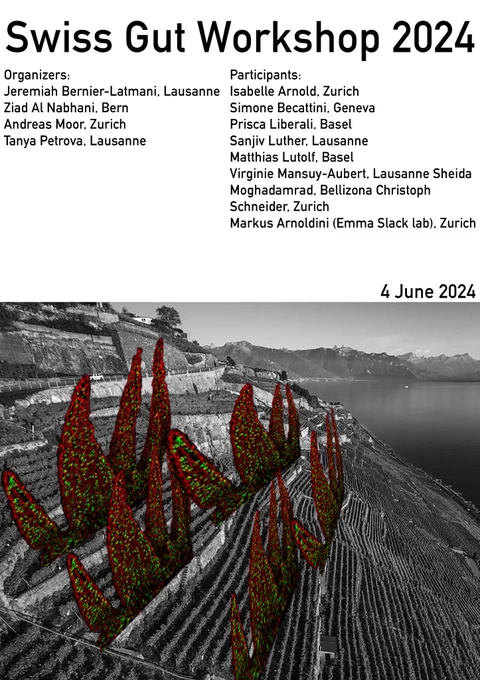 Swiss Gut Workshop 2024

Organizers:
Jeremiah Bernier-Latmani, Lausanne
Ziad Al Nabhani, Bern
Andreas Moor, Zurich
Tanya Petrova, Lausanne

Participants:
Isabelle Arnold, Zurich
Simone Becattini, Geneva
Prisca Liberali, Basel
Sanjiv Luther, Lausanne
Matthias Lutolf, Basel
Virginie Mansuy-Aubert, Lausanne Sheida Moghadamrad, Bellizona Christoph Schneider, Zurich
Markus Arnoldini (Emma Slack lab), Zurich

4 June 2024